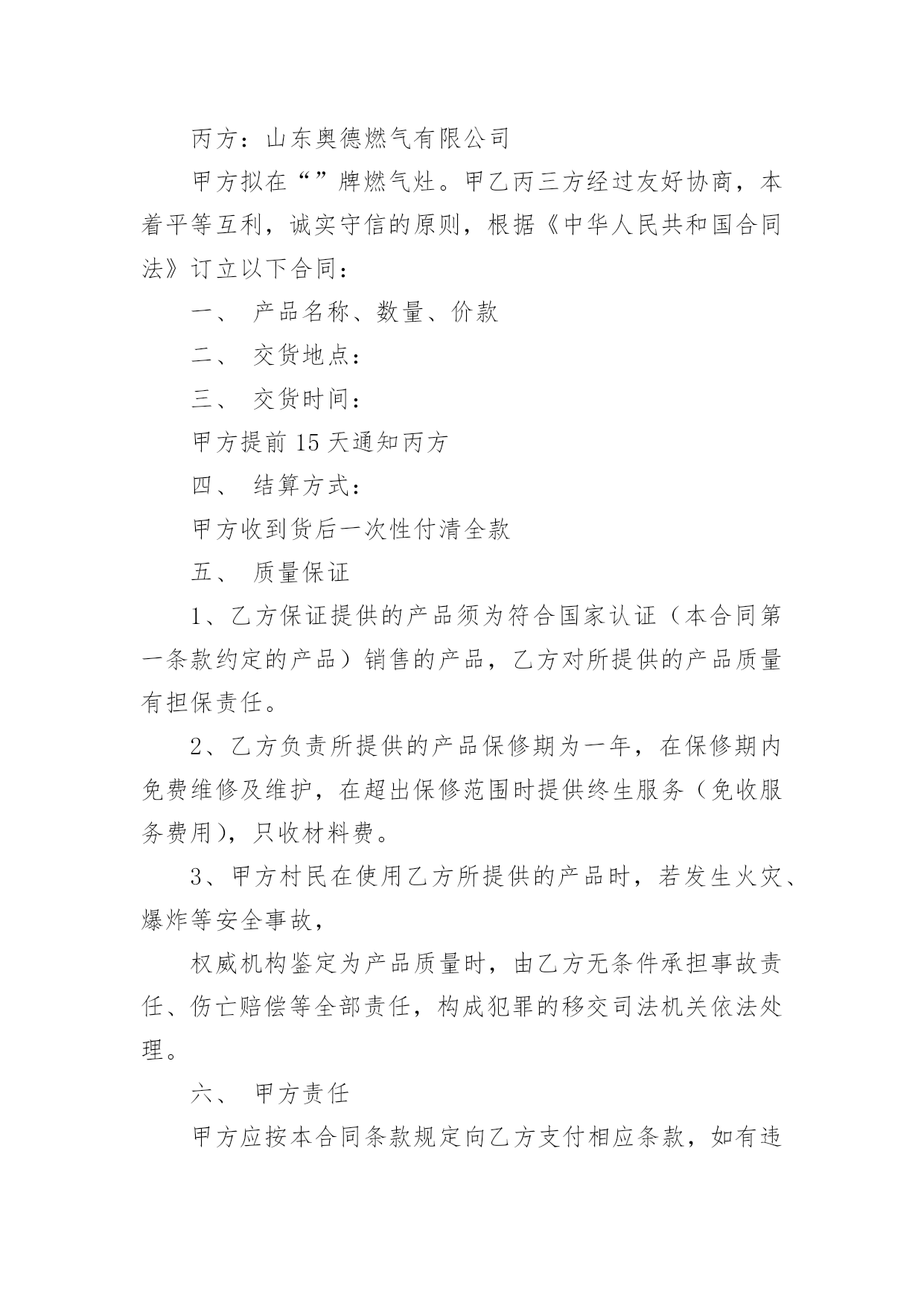 丙方：山东奥德燃气有限公司

甲方拟在“”牌燃气灶。甲乙丙三方经过友好协商，本着平等互利，诚实守信的原则，根据《中华人民共和国合同法》订立以下合同：

一、 产品名称、数量、价款

二、 交货地点：

三、 交货时间：

甲方提前 15 天通知丙方

四、 结算方式：

甲方收到货后一次性付清全款

五、 质量保证

1、乙方保证提供的产品须为符合国家认证（本合同第一条款约定的产品）销售的产品，乙方对所提供的产品质量有担保责任。

2、乙方负责所提供的产品保修期为一年，在保修期内免费维修及维护，在超出保修范围时提供终生服务（免收服务费用），只收材料费。

3、甲方村民在使用乙方所提供的产品时，若发生火灾、爆炸等安全事故，

权威机构鉴定为产品质量时，由乙方无条件承担事故责任、伤亡赔偿等全部责任，构成犯罪的移交司法机关依法处理。

六、 甲方责任

甲方应按本合同条款规定向乙方支付相应条款，如有违